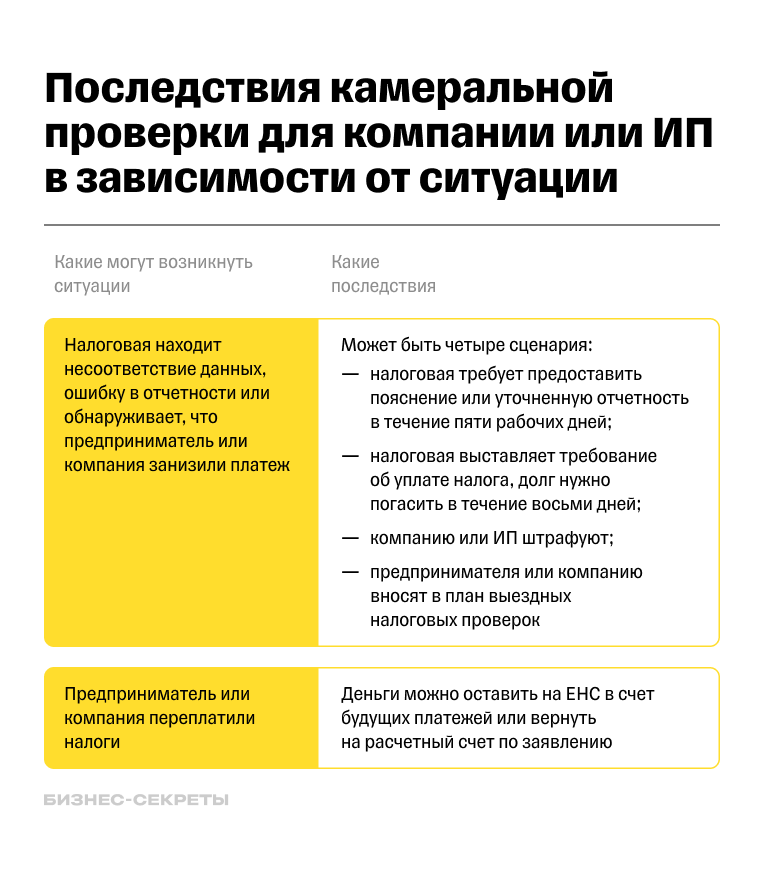 Последствия камеральной проверки для компании или ИП в зависимости от ситуации

| Какие могут возникнуть ситуации | Какие последствия |
|---|---|
| Налоговая находит несоответствие данных, ошибку в отчетности или обнаруживает, что предприниматель или компания занизили платеж | Может быть четыре сценария: — налоговая требует предоставить пояснение или уточненную отчетность в течение пяти рабочих дней; — налоговая выставляет требование об уплате налога, долг нужно погасить в течение восьми дней; — компанию или ИП штрафуют; — предпринимателя или компанию вносят в план выездных налоговых проверок |
| Предприниматель или компания переплатили налоги | Деньги можно оставить на ЕНС в счет будущих платежей или вернуть на расчетный счет по заявлению |

БИЗНЕС-СЕКРЕТЫ